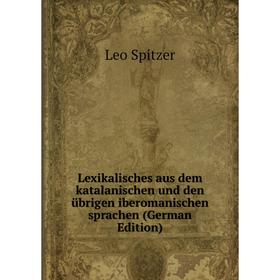 Leo Spitzer

Lexikalisches aus dem katalanischen und den übrigen iberomanischen sprachen (German Edition)